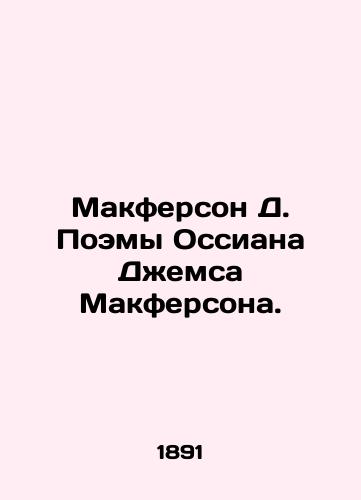 Макферсон Д. Поэмы Оссиана Джемса Макферсона.

1891